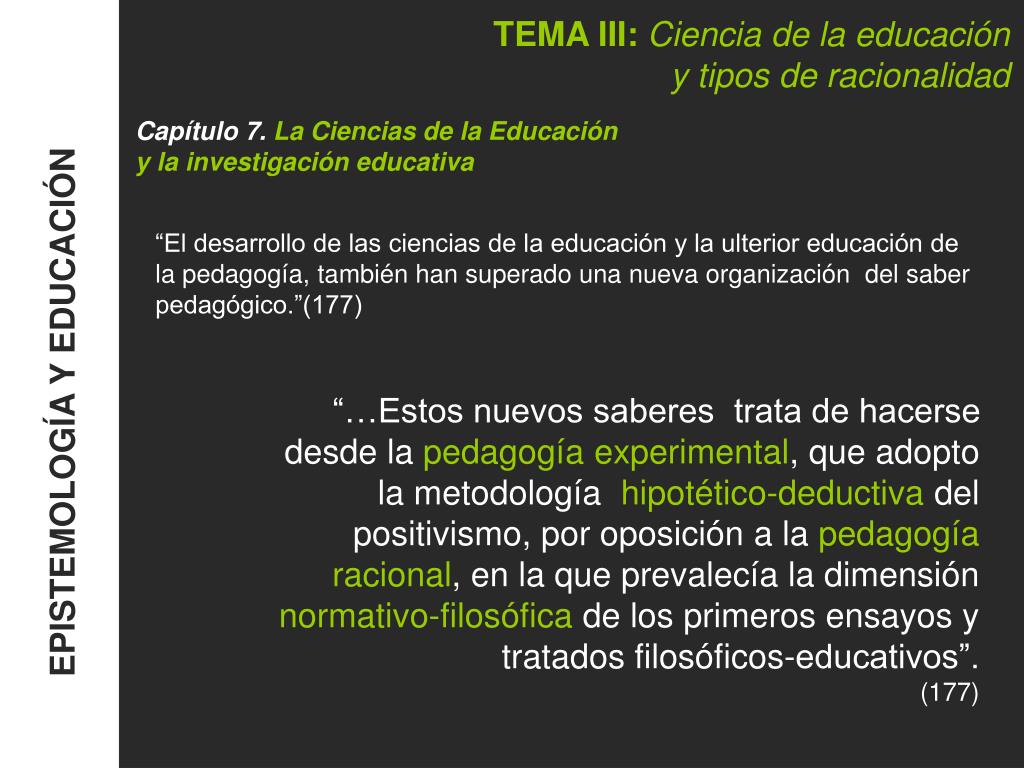 EPISTEMOLOGÍA Y EDUCACIÓN

TEMA III: Ciencia de la educación y tipos de racionalidad

Capítulo 7. La Ciencias de la Educación y la investigación educativa

“El desarrollo de las ciencias de la educación y la ulterior educación de la pedagogía, también han superado una nueva organización del saber pedagógico.”(177)

“…Estos nuevos saberes trata de hacerse desde la pedagogía experimental, que adopto la metodología hipotético-deductiva del positivismo, por oposición a la pedagogía racional, en la que prevalecía la dimensión normativo-filosófica de los primeros ensayos y tratados filosóficos-educativos”. (177)